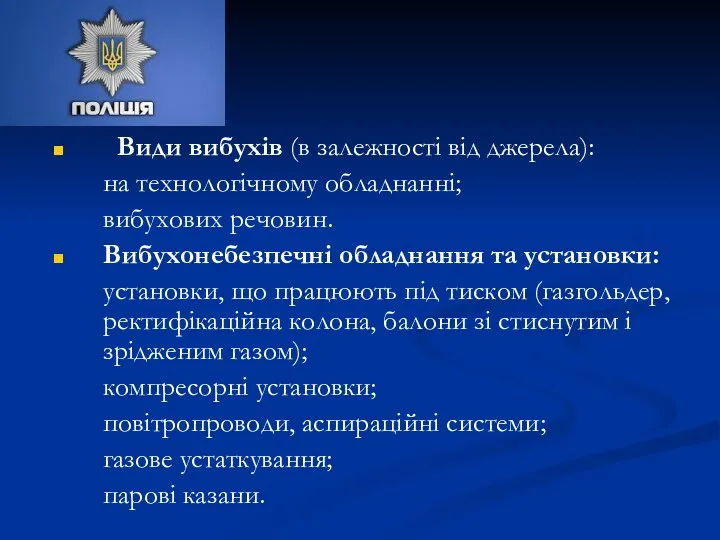 ПОЛІЦІЯ

Види вибухів (в залежності від джерела):
на технологічному обладнанні;
вибухових речовин.

Вибухонебезпечні обладнання та установки:
установки, що працюють під тиском (газгольдер, ректифікаційна колона, балони зі стиснутим і зрідженим газом);
компресорні установки;
повітропроводи, аспираційні системи;
газове устаткування;
парові казани.